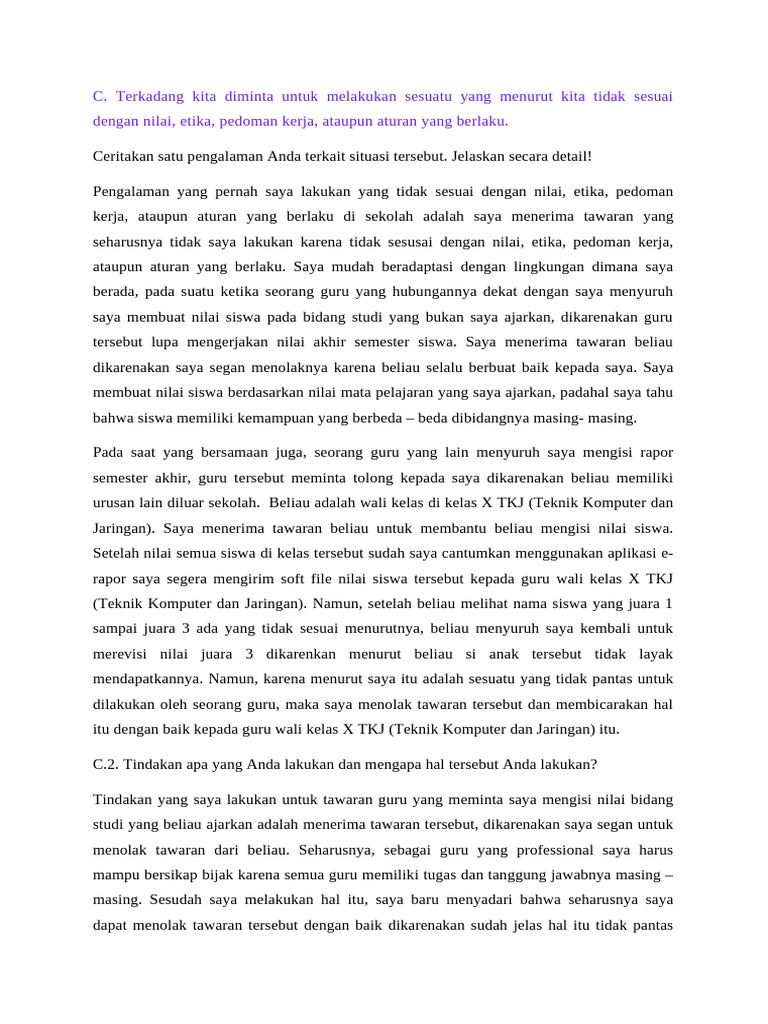 C. Terkadang kita diminta untuk melakukan sesuatu yang menurut kita tidak sesuai dengan nilai, etika, pedoman kerja, ataupun aturan yang berlaku.

Ceritakan satu pengalaman Anda terkait situasi tersebut. Jelaskan secara detail!

Pengalaman yang pernah saya lakukan yang tidak sesuai dengan nilai, etika, pedoman kerja, ataupun aturan yang berlaku di sekolah adalah saya menerima tawaran yang seharusnya tidak saya lakukan karena tidak sesusai dengan nilai, etika, pedoman kerja, ataupun aturan yang berlaku. Saya mudah beradaptasi dengan lingkungan dimana saya berada, pada suatu ketika seorang guru yang hubungannya dekat dengan saya menyuruh saya membuat nilai siswa pada bidang studi yang bukan saya ajarkan, dikarenakan guru tersebut lupa mengerjakan nilai akhir semester siswa. Saya menerima tawaran beliau dikarenakan saya segan menolaknya karena beliau selalu berbuat baik kepada saya. Saya membuat nilai siswa berdasarkan nilai mata pelajaran yang saya ajarkan, padahal saya tahu bahwa siswa memiliki kemampuan yang berbeda – beda dibidangnya masing- masing.

Pada saat yang bersamaan juga, seorang guru yang lain menyuruh saya mengisi rapor semester akhir, guru tersebut meminta tolong kepada saya dikarenakan beliau memiliki urusan lain diluar sekolah. Beliau adalah wali kelas di kelas X TKJ (Teknik Komputer dan Jaringan). Saya menerima tawaran beliau untuk membantu beliau mengisi nilai siswa. Setelah nilai semua siswa di kelas tersebut sudah saya cantumkan menggunakan aplikasi e-rapor saya segera mengirim soft file nilai siswa tersebut kepada guru wali kelas X TKJ (Teknik Komputer dan Jaringan). Namun, setelah beliau melihat nama siswa yang juara 1 sampai juara 3 ada yang tidak sesuai menurutnya, beliau menyuruh saya kembali untuk merevisi nilai juara 3 dikarenkan menurut beliau si anak tersebut tidak layak mendapatkannya. Namun, karena menurut saya itu adalah sesuatu yang tidak pantas untuk dilakukan oleh seorang guru, maka saya menolak tawaran tersebut dan membicarakan hal itu dengan baik kepada guru wali kelas X TKJ (Teknik Komputer dan Jaringan) itu.

C.2. Tindakan apa yang Anda lakukan dan mengapa hal tersebut Anda lakukan?

Tindakan yang saya lakukan untuk tawaran guru yang meminta saya mengisi nilai bidang studi yang beliau ajarkan adalah menerima tawaran tersebut, dikarenakan saya segan untuk menolak tawaran dari beliau. Seharusnya, sebagai guru yang professional saya harus mampu bersikap bijak karena semua guru memiliki tugas dan tanggung jawabnya masing – masing. Sesudah saya melakukan hal itu, saya baru menyadari bahwa seharusnya saya dapat menolak tawaran tersebut dengan baik dikarenakan sudah jelas hal itu tidak pantas